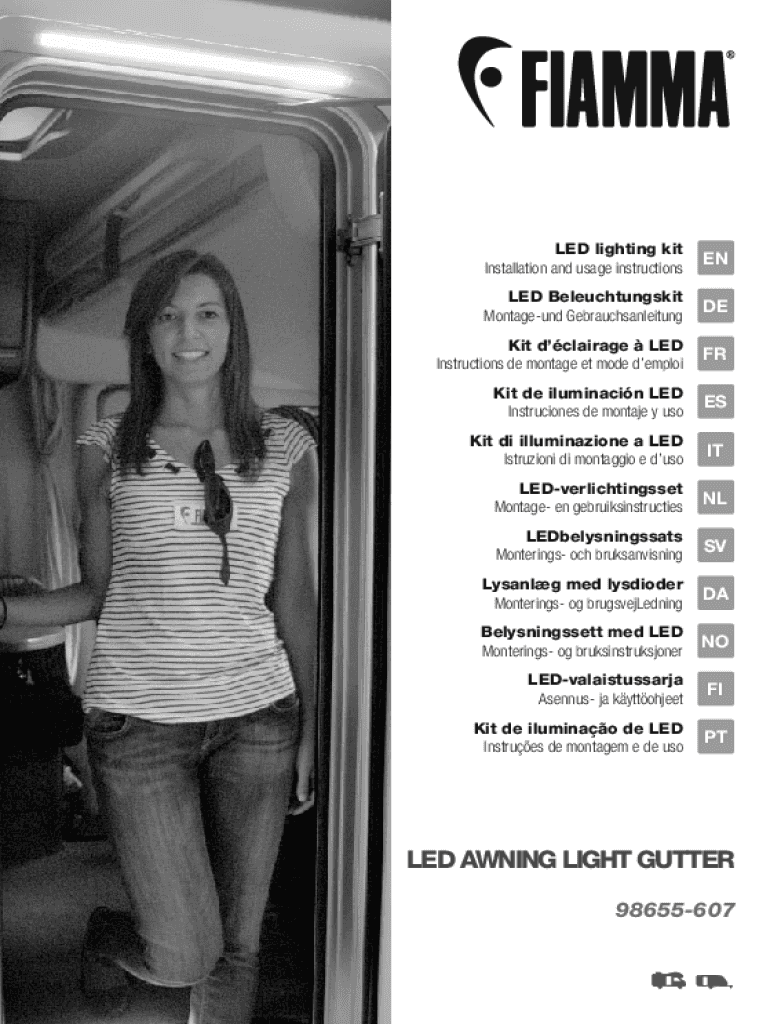 FIAMMA®

LED lighting kit
Installation and usage instructions
EN

LED Beleuchtungskit
Montage-und Gebrauchsanleitung
DE

Kit d'éclairage à LED
Instructions de montage et mode d'emploi
FR

Kit de iluminación LED
Instruciones de montaje y uso
ES

Kit di illuminazione a LED
Istruzioni di montaggio e d'uso
IT

LED-verlichtingsset
Montage- en gebruiksinstructies
NL

LEDbelysningssats
Monterings- och bruksanvisning
SV

Lysanlæg med lysdioder
Monterings- og brugsvejLedning
DA

Belysningssett med LED
Monterings- og bruksinstruksjoner
NO

LED-valaistussarja
Asennus- ja käyttöohjeet
FI

Kit de iluminação de LED
Instruções de montagem e de uso
PT

LED AWNING LIGHT GUTTER

98655-607